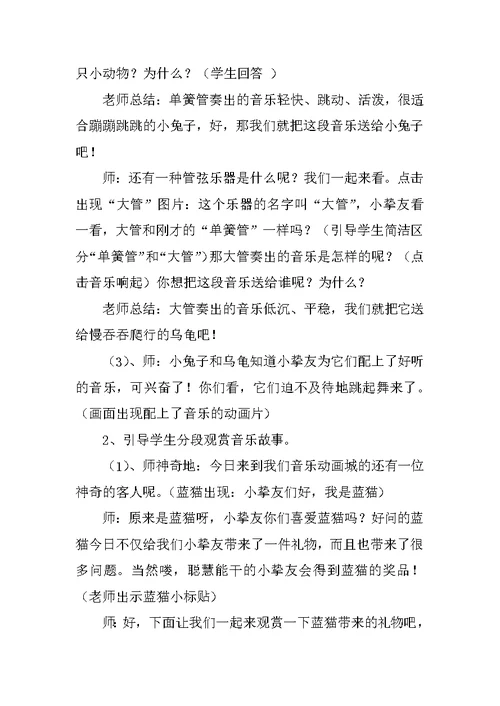 只小动物？为什么？（学生回答 ）

老师总结：单簧管奏出的音乐轻快、跳动、活泼，很适合蹦蹦跳跳的小兔子，好，那我们就把这段音乐送给小兔子吧！

师：还有一种管弦乐器是什么呢？我们一起来看。点击出现“大管”图片：这个乐器的名字叫“大管”，小拳友看一看，大管和刚才的“单簧管”一样吗？（引导学生简洁区分“单簧管”和“大管”）那大管奏出的音乐是怎样的呢？（点击音乐响起）你想把这段音乐送给谁呢？为什么？

老师总结：大管奏出的音乐低沉、平稳，我们就把它送给慢吞吞爬行的乌龟吧！

（3）、师：小兔子和乌龟知道小拳友为它们配上了好听的音乐，可兴奋了！你们看，它们迫不及待地跳起舞来了。（画面出现配上了音乐的动画片）

2、引导学生分段观赏音乐故事。

（1）、师神奇地：今日来到我们音乐动画城的还有一位神奇的客人呢。（蓝猫出现：小拳友们好，我是蓝猫）

师：原来是蓝猫呀，小拳友你们喜爱蓝猫吗？好问的蓝猫今日不仅给我们小拳友带来了一件礼物，而且也带来了很多问题。当然喽，聪慧能干的小拳友会得到蓝猫的奖品！（老师出示蓝猫小标贴）

师：好，下面让我们一起来观赏一下蓝猫带来的礼物吧，